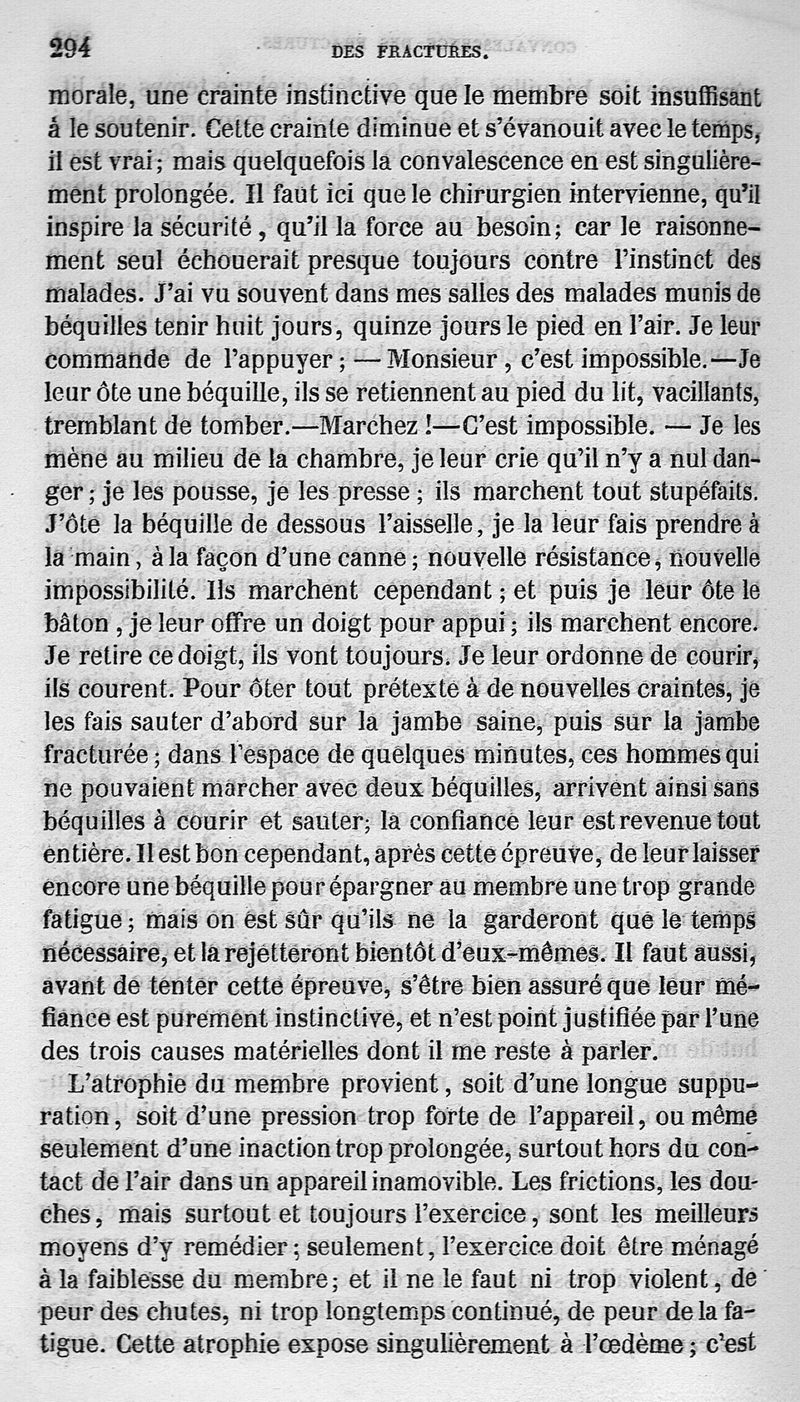 294 DES FRACTURES.

morale, une crainte instinctive que le membre soit insuffisant à le soutenir. Cette crainte diminue et s'évanouit avec le temps, il est vrai; mais quelquefois la convalescence en est singulièrement prolongée. Il faut ici que le chirurgien intervienne, qu'il inspire la sécurité, qu'il la force au besoin; car le raisonnement seul échouerait presque toujours contre l'instinct des malades. J'ai vu souvent dans mes salles des malades munis de béquilles tenir huit jours, quinze jours le pied en l'air. Je leur commande de l'appuyer; — Monsieur, c'est impossible.—Je leur ôte une béquille, ils se retiennent au pied du lit, vacillants, tremblant de tomber.—Marchez!—C'est impossible. — Je les mène au milieu de la chambre, je leur crie qu'il n'y a nul danger; je les pousse, je les presse; ils marchent tout stupéfaits. J'ôte la béquille de dessous l'aisselle, je la leur fais prendre à la main, à la façon d'une canne; nouvelle résistance, nouvelle impossibilité. Ils marchent cependant; et puis je leur ôte le bâton, je leur offre un doigt pour appui; ils marchent encore. Je retire ce doigt, ils vont toujours. Je leur ordonne de courir, ils courent. Pour ôter tout prétexte à de nouvelles craintes, je les fais sauter d'abord sur la jambe saine, puis sur la jambe fracturée; dans l'espace de quelques minutes, ces hommes qui ne pouvaient marcher avec deux béquilles, arrivent ainsi sans béquilles à courir et sauter; la confiance leur est revenue tout entière. Il est bon cependant, après cette épreuve, de leur laisser encore une béquille pour épargner au membre une trop grande fatigue; mais on est sûr qu'ils ne la garderont que le temps nécessaire, et la rejetteront bientôt d'eux-mêmes. Il faut aussi, avant de tenter cette épreuve, s'être bien assuré que leur méfiance est purement instinctive, et n'est point justifiée par l'une des trois causes matérielles dont il me reste à parler.

L'atrophie du membre provient, soit d'une longue suppuration, soit d'une pression trop forte de l'appareil, ou même seulement d'une inaction trop prolongée, surtout hors du contact de l'air dans un appareil inamovible. Les frictions, les douches, mais surtout et toujours l'exercice, sont les meilleurs moyens d'y remédier; seulement, l'exercice doit être ménagé à la faiblesse du membre; et il ne le faut ni trop violent, de peur des chutes, ni trop longtemps continué, de peur de la fatigue. Cette atrophie expose singulièrement à l'œdème; c'est